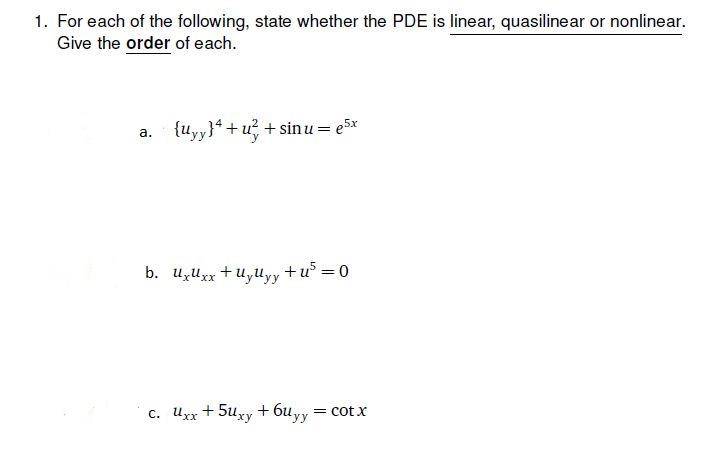 1. For each of the following, state whether the PDE is linear, quasilinear or nonlinear. Give the order of each.

a. $\{u_{yy}\}^4 + u_y^2 + \sin u = e^{5x}$

b. $u_x u_{xx} + u_y u_{yy} + u^5 = 0$

c. $u_{xx} + 5u_{xy} + 6u_{yy} = \cot x$